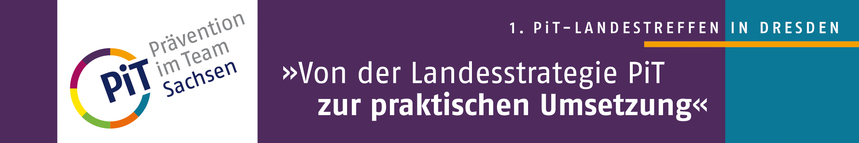 PiT

Prävention im Team Sachsen

1. PiT-LANDESTREFFEN IN DRESDEN

»Von der Landesstrategie PiT zur praktischen Umsetzung«